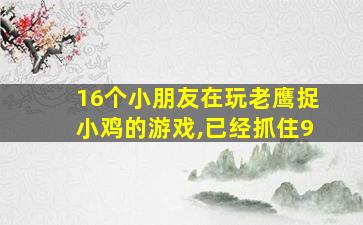 16个小朋友在玩老鹰捉小鸡的游戏,已经抓住9